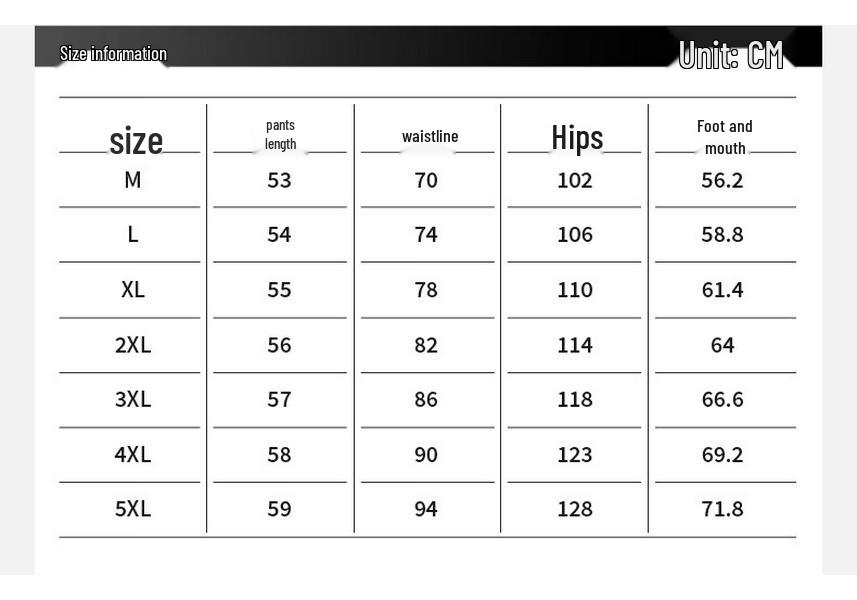 Size information

Unit: CM

| size | pants length | waistline | Hips | Foot and mouth |
|---|---|---|---|---|
| M | 53 | 70 | 102 | 56.2 |
| L | 54 | 74 | 106 | 58.8 |
| XL | 55 | 78 | 110 | 61.4 |
| 2XL | 56 | 82 | 114 | 64 |
| 3XL | 57 | 86 | 118 | 66.6 |
| 4XL | 58 | 90 | 123 | 69.2 |
| 5XL | 59 | 94 | 128 | 71.8 |